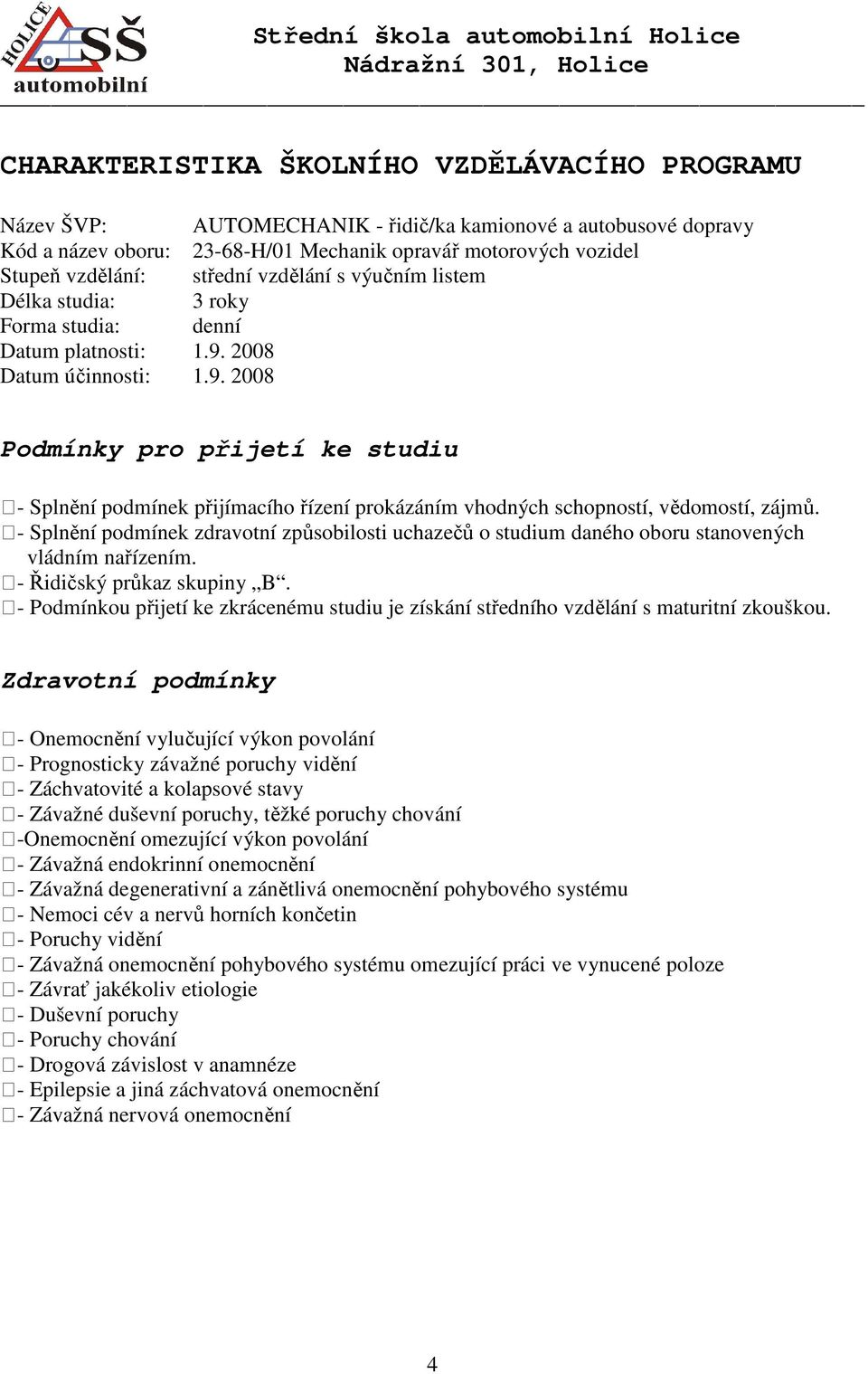 HOLICE SŠ automobilní

Střední škola automobilní Holice
Nádražní 301, Holice

CHARAKTERISTIKA ŠKOLNÍHO VZDĚLÁVACÍHO PROGRAMU

Název ŠVP: AUTOMECHANIK - řidič/ka kamionové a autobusové dopravy
Kód a název oboru: 23-68-H/01 Mechanik opravář motorových vozidel
Stupeň vzdělání: střední vzdělání s výučním listem
Délka studia: 3 roky
Forma studia: denní
Datum platnosti: 1.9. 2008
Datum účinnosti: 1.9. 2008

Podmínky pro přijetí ke studiu

- Splnění podmínek přijímacího řízení prokázáním vhodných schopností, vědomostí, zájmů.
- Splnění podmínek zdravotní způsobilosti uchazečů o studium daného oboru stanovených vládním nařízením.
- Řidičský průkaz skupiny „B“.
- Podmínkou přijetí ke zkrácenému studiu je získání středního vzdělání s maturitní zkouškou.

Zdravotní podmínky

- Onemocnění vylučující výkon povolání
- Prognosticky závažné poruchy vidění
- Záchvatovité a kolapsové stavy
- Závažné duševní poruchy, těžké poruchy chování
-Onemocnění omezující výkon povolání
- Závažná endokrinní onemocnění
- Závažná degenerativní a zánětlivá onemocnění pohybového systému
- Nemoci cév a nervů horních končetin
- Poruchy vidění
- Závažná onemocnění pohybového systému omezující práci ve vynucené poloze
- Závrať jakékoliv etiologie
- Duševní poruchy
- Poruchy chování
- Drogová závislost v anamnéze
- Epilepsie a jiná záchvatová onemocnění
- Závažná nervová onemocnění

4